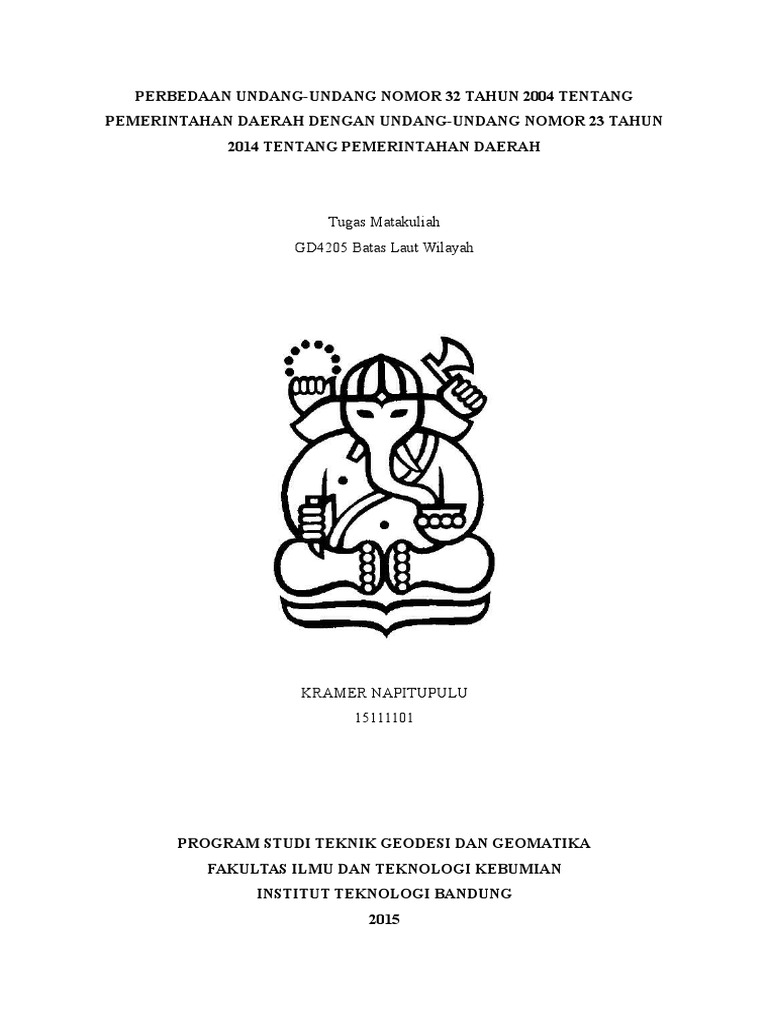 PERBEDAAN UNDANG-UNDANG NOMOR 32 TAHUN 2004 TENTANG PEMERINTAHAN DAERAH DENGAN UNDANG-UNDANG NOMOR 23 TAHUN 2014 TENTANG PEMERINTAHAN DAERAH

Tugas Matakuliah
GD4205 Batas Laut Wilayah

KRAMER NAPITUPULU
15111101

PROGRAM STUDI TEKNIK GEODESI DAN GEOMATIKA
FAKULTAS ILMU DAN TEKNOLOGI KEBUMIAN
INSTITUT TEKNOLOGI BANDUNG
2015